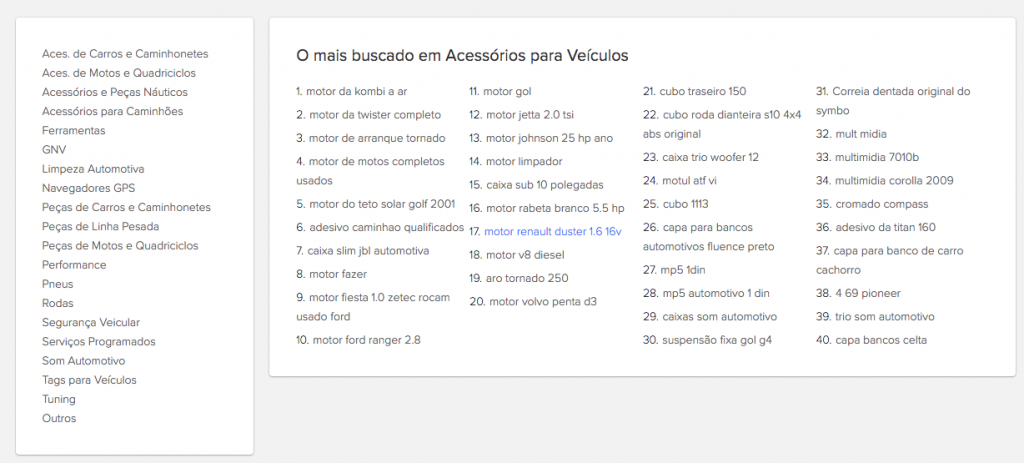 Aces. de Carros e Caminhonetes
Aces. de Motos e Quadriciclos
Acessórios e Peças Náuticos
Acessórios para Caminhões
Ferramentas
GNV
Limpeza Automotiva
Navegadores GPS
Peças de Carros e Caminhonetes
Peças de Linha Pesada
Peças de Motos e Quadriciclos
Performance
Pneus
Rodas
Segurança Veicular
Serviços Programados
Som Automotivo
Tags para Veículos
Tuning
Outros

O mais buscado em Acessórios para Veículos

1. motor da kombi a ar
2. motor da twister completo
3. motor de arranque tornado
4. motor de motos completos usados
5. motor do teto solar golf 2001
6. adesivo caminhao qualificados
7. caixa slim jbl automotiva
8. motor fazer
9. motor fiesta 1.0 zetec rocam usado ford
10. motor ford ranger 2.8

11. motor gol
12. motor jetta 2.0 tsi
13. motor johnson 25 hp ano
14. motor limpador
15. caixa sub 10 polegadas
16. motor rabeta branco 5.5 hp
17. motor renault duster 1.6 16v
18. motor v8 diesel
19. aro tornado 250
20. motor volvo penta d3

21. cubo traseiro 150
22. cubo roda dianteira s10 4x4 abs original
23. caixa trio woofer 12
24. motul atf vi
25. cubo 1113
26. capa para bancos automotivos fluence preto
27. mp5 1din
28. mp5 automotivo 1 din
29. caixas som automotivo
30. suspensão fixa gol g4

31. Correia dentada original do symbo
32. mult midia
33. multimidia 7010b
34. multimidia corolla 2009
35. cromado compass
36. adesivo da titan 160
37. capa para banco de carro cachorro
38. 4 69 pioneer
39. trio som automotivo
40. capa bancos celta